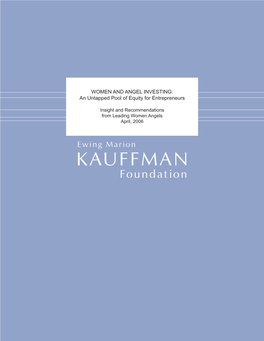 WOMEN AND ANGEL INVESTING:
An Untapped Pool of Equity for Entrepreneurs

Insight and Recommendations
from Leading Women Angels
April, 2006

Ewing Marion
KAUFFMAN
Foundation